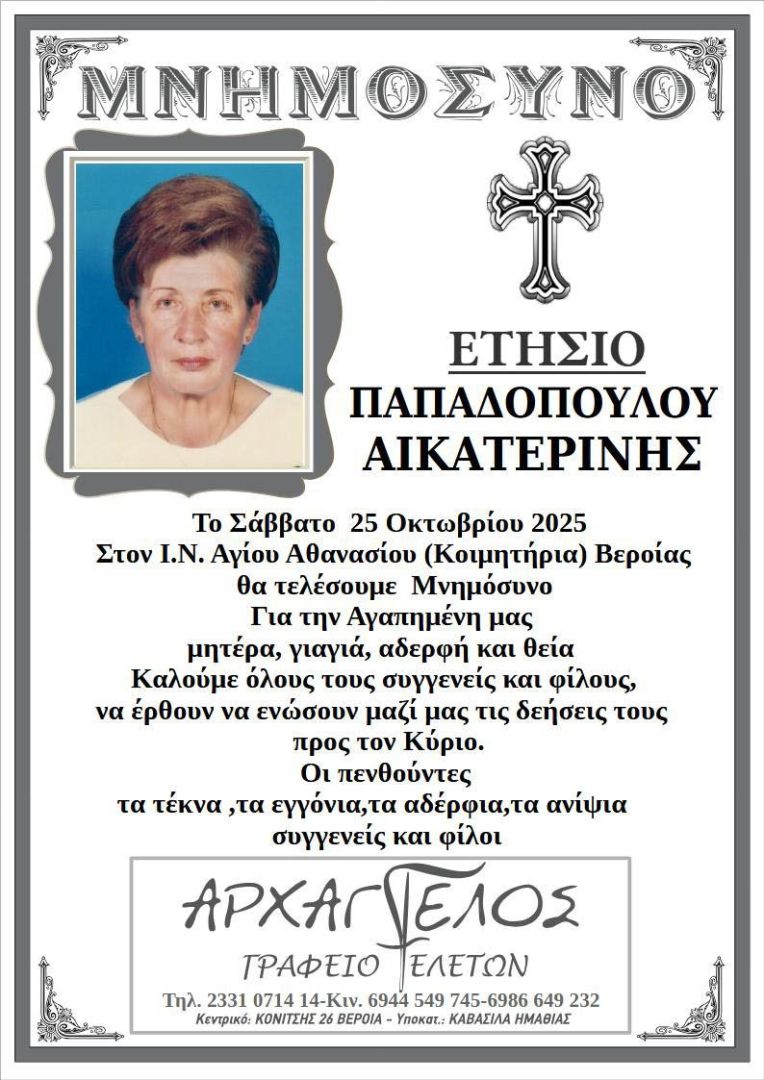 ΜΝΗΜΟΣΥΝΟ

ΕΤΗΣΙΟ
ΠΑΠΑΔΟΠΟΥΛΟΥ
ΑΙΚΑΤΕΡΙΝΗΣ

Το Σάββατο 25 Οκτωβρίου 2025
Στον Ι.Ν. Αγίου Αθανασίου (Κοιμητήρια) Βεροίας
θα τελέσουμε Μνημόσυνο
Για την Αγαπημένη μας
μητέρα, γιαγιά, αδερφή και θεία
Καλούμε όλους τους συγγενείς και φίλους,
να έρθουν να ενώσουν μαζί μας τις δεήσεις τους
προς τον Κύριο.
Οι πενθούντες
τα τέκνα ,τα εγγόνια,τα αδέρφια,τα ανίψια
συγγενείς και φίλοι

ΑΡΧΑΓΓΕΛΟΣ
ΓΡΑΦΕΙΟ ΤΕΛΕΤΩΝ
Τηλ. 2331 0714 14-Κιν. 6944 549 745-6986 649 232
Κεντρικό: ΚΟΝΙΤΣΗΣ 26 ΒΕΡΟΙΑ - Υποκατ.: ΚΑΒΑΣΙΛΑ ΗΜΑΘΙΑΣ